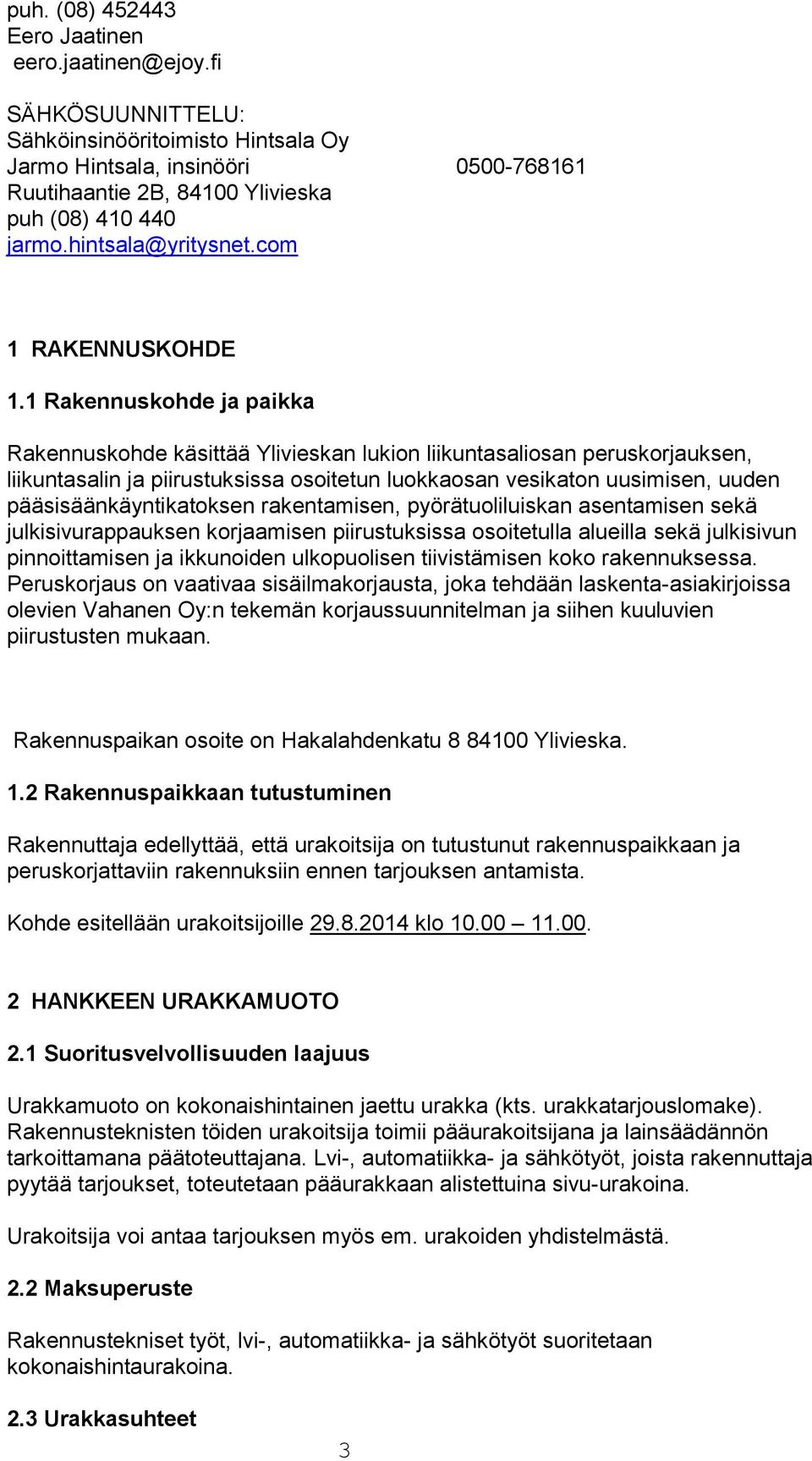 puh. (08) 452443
Eero Jaatinen
eero.jaatinen@ejoy.fi

SÄHKÖSUUNNITTELU:
Sähköinsinööritoimisto Hintsala Oy
Jarmo Hintsala, insinööri 0500-768161
Ruutihaantie 2B, 84100 Ylivieska
puh (08) 410 440
jarmo.hintsala@yritysnet.com

1 RAKENNUSKOHDE

1.1 Rakennuskohde ja paikka

Rakennuskohde käsittää Ylivieskan lukion liikuntasaliosan peruskorjauksen, liikuntasalin ja piirustuksissa osoitetun luokkaosan vesikaton uusimisen, uuden pääsisäänkäyntikatoksen rakentamisen, pyörätuoliluiskan asentamisen sekä julkisivurappauksen korjaamisen piirustuksissa osoitetulla alueilla sekä julkisivun pinnoittamisen ja ikkunoiden ulkopuolisen tiivistämisen koko rakennuksessa. Peruskorjaus on vaativaa sisäilmakorjausta, joka tehdään laskenta-asiakirjoissa olevien Vahanen Oy:n tekemän korjaussuunnitelman ja siihen kuuluvien piirustusten mukaan.

Rakennuspaikan osoite on Hakalahdenkatu 8 84100 Ylivieska.

1.2 Rakennuspaikkaan tutustuminen

Rakennuttaja edellyttää, että urakoitsija on tutustunut rakennuspaikkaan ja peruskorjattaviin rakennuksiin ennen tarjouksen antamista.

Kohde esitellään urakoitsijoille 29.8.2014 klo 10.00 – 11.00.

2 HANKKEEN URAKKAMUOTO

2.1 Suoritusvelvollisuuden laajuus

Urakkamuoto on kokonaishintainen jaettu urakka (kts. urakkatarjouslomake). Rakennusteknisten töiden urakoitsija toimii pääurakoitsijana ja lainsäädännön tarkoittamana päätoteuttajana. Lvi-, automatiikka- ja sähkötyöt, joista rakennuttaja pyytää tarjoukset, toteutetaan pääurakkaan alistettuina sivu-urakoina.

Urakoitsija voi antaa tarjouksen myös em. urakoiden yhdistelmästä.

2.2 Maksuperuste

Rakennustekniset työt, lvi-, automatiikka- ja sähkötyöt suoritetaan kokonaishintaurakoina.

2.3 Urakkasuhteet

3